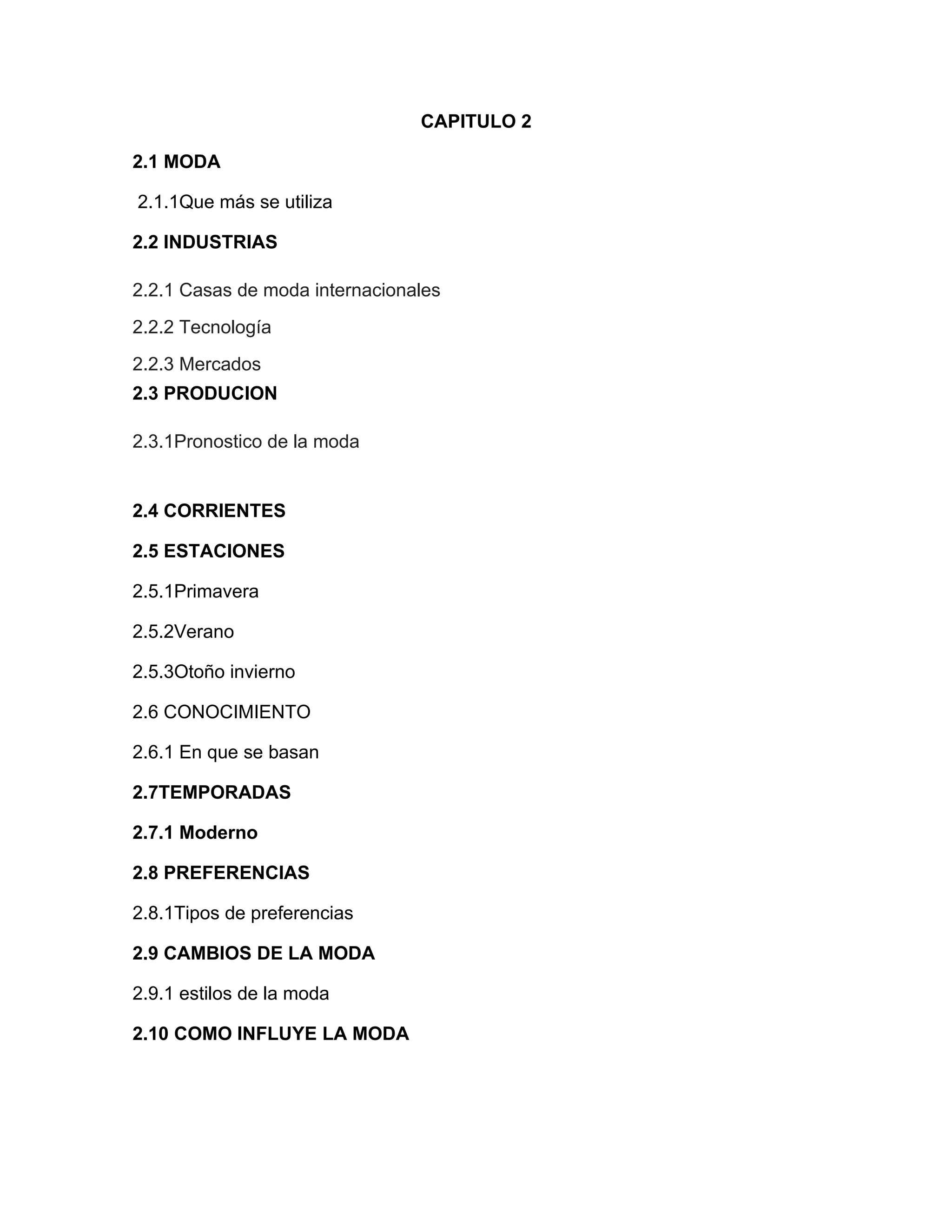 CAPITULO 2

2.1 MODA

2.1.1Que más se utiliza

2.2 INDUSTRIAS

2.2.1 Casas de moda internacionales

2.2.2 Tecnología

2.2.3 Mercados

2.3 PRODUCION

2.3.1Pronostico de la moda

2.4 CORRIENTES

2.5 ESTACIONES

2.5.1Primavera

2.5.2Verano

2.5.3Otoño invierno

2.6 CONOCIMIENTO

2.6.1 En que se basan

2.7TEMPORADAS

2.7.1 Moderno

2.8 PREFERENCIAS

2.8.1Tipos de preferencias

2.9 CAMBIOS DE LA MODA

2.9.1 estilos de la moda

2.10 COMO INFLUYE LA MODA